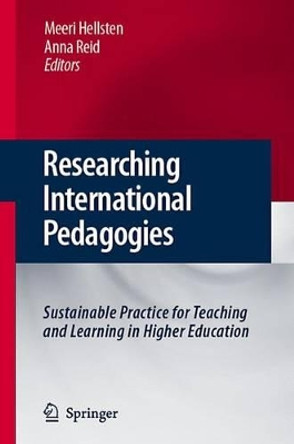 Meeri Hellsten
Anna Reid
Editors

Researching International Pedagogies

Sustainable Practice for Teaching and Learning in Higher Education

Springer